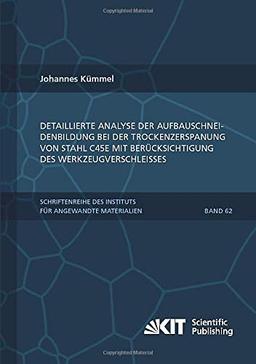 Copyrighted Material

Johannes Kümmel

DETAILLIERTE ANALYSE DER AUFBAUSCHNEIDENBILDUNG BEI DER TROCKENZERSPANUNG VON STAHL C45E MIT BERÜCKSICHTIGUNG DES WERKZEUGVERSCHLEISSES

SCHRIFTENREIHE DES INSTITUTS FÜR ANGEWANDTE MATERIALIEN

BAND 62

KIT Scientific Publishing

Copyrighted Material